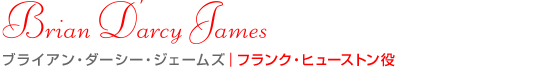 Brian D'arcy James

ブライアン・ダーシー・ジェームズ | フランク・ヒューストン役